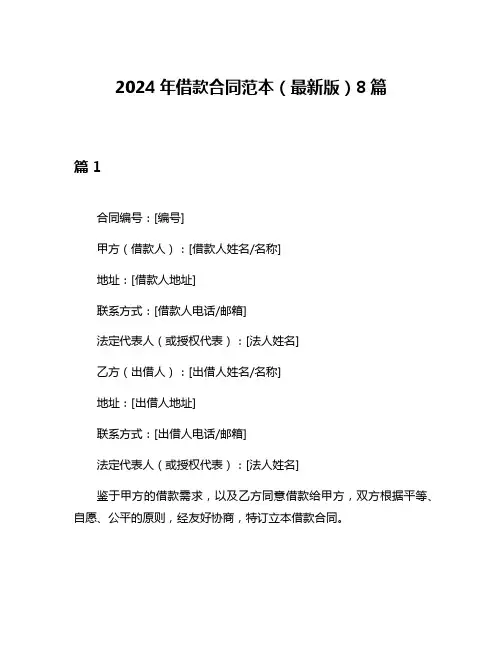 2024 年借款合同范本（最新版）8 篇

篇 1

合同编号：[编号]

甲方（借款人）：[借款人姓名/名称]

地址：[借款人地址]

联系方式：[借款人电话/邮箱]

法定代表人（或授权代表）：[法人姓名]

乙方（出借人）：[出借人姓名/名称]

地址：[出借人地址]

联系方式：[出借人电话/邮箱]

法定代表人（或授权代表）：[法人姓名]

鉴于甲方的借款需求，以及乙方同意借款给甲方，双方根据平等、自愿、公平的原则，经友好协商，特订立本借款合同。